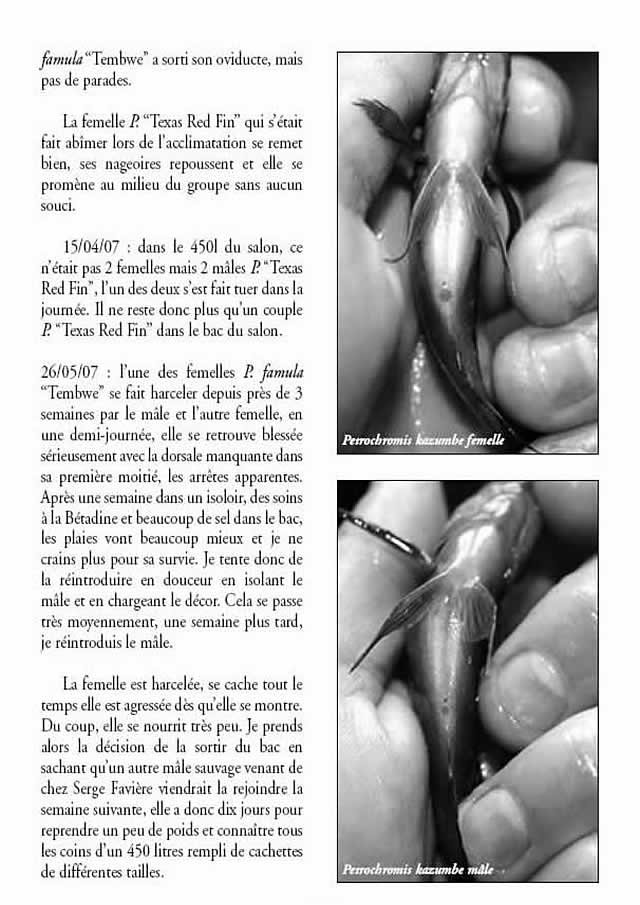 famula "Tembwe" a sorti son oviducte, mais pas de parades.

La femelle P. "Texas Red Fin" qui s'était fait abîmer lors de l'acclimatation se remet bien, ses nageoires repoussent et elle se promène au milieu du groupe sans aucun souci.

15/04/07 : dans le 450l du salon, ce n'était pas 2 femelles mais 2 mâles P. "Texas Red Fin", l'un des deux s'est fait tuer dans la journée. Il ne reste donc plus qu'un couple P. "Texas Red Fin" dans le bac du salon.

26/05/07 : l'une des femelles P. famula "Tembwe" se fait harceler depuis près de 3 semaines par le mâle et l'autre femelle, en une demi-journée, elle se retrouve blessée sérieusement avec la dorsale manquante dans sa première moitié, les arrêtes apparentes. Après une semaine dans un isoloir, des soins à la Bétadine et beaucoup de sel dans le bac, les plaies vont beaucoup mieux et je ne crains plus pour sa survie. Je tente donc de la réintroduire en douceur en isolant le mâle et en chargeant le décor. Cela se passe très moyennement, une semaine plus tard, je réintroduis le mâle.

La femelle est harcelée, se cache tout le temps elle est agressée dès qu'elle se montre. Du coup, elle se nourrit très peu. Je prends alors la décision de la sortir du bac en sachant qu'un autre mâle sauvage venant de chez Serge Favière viendrait la rejoindre la semaine suivante, elle a donc dix jours pour reprendre un peu de poids et connaître tous les coins d'un 450 litres rempli de cachettes de différentes tailles.

Petrochromis kazumbe femelle

Petrochromis kazumbe mâle